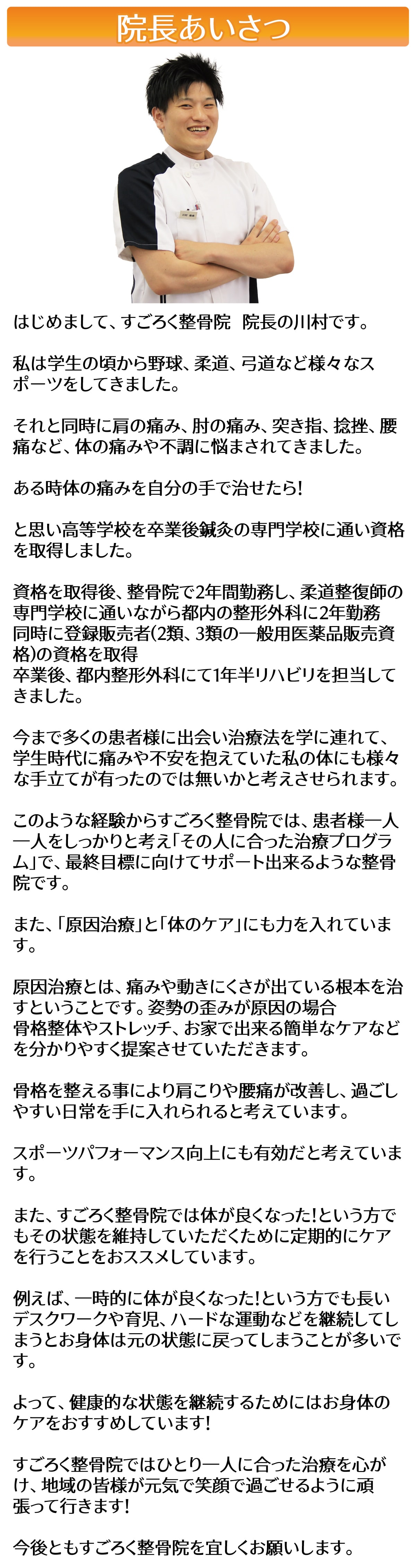 院長あいさつ

はじめまして、すごろく整骨院　院長の川村です。

私は学生の頃から野球、柔道、弓道など様々なスポーツをしてきました。

それと同時に肩の痛み、肘の痛み、突き指、捻挫、腰痛など、体の痛みや不調に悩まされてきました。

ある時体の痛みを自分の手で治せたら!

と思い高等学校を卒業後鍼灸の専門学校に通い資格を取得しました。

資格を取得後、整骨院で2年間勤務し、柔道整復師の専門学校に通いながら都内の整形外科に2年勤務
同時に登録販売者(2類、3類の一般用医薬品販売資格)の資格を取得
卒業後、都内整形外科にて1年半リハビリを担当してきました。

今まで多くの患者様に出会い治療法を学に連れて、学生時代に痛みや不安を抱えていた私の体にも様々な手立てが有ったのでは無いかと考えさせられます。

このような経験からすごろく整骨院では、患者様一人一人をしっかりと考え「その人に合った治療プログラム」で、最終目標に向けてサポート出来るような整骨院です。

また、「原因治療」と「体のケア」にも力を入れています。

原因治療とは、痛みや動きにくさが出ている根本を治すということです。姿勢の歪みが原因の場合
骨格整体やストレッチ、お家で出来る簡単なケアなどを分かりやすく提案させていただきます。

骨格を整える事により肩こりや腰痛が改善し、過ごしやすい日常を手に入れられると考えています。

スポーツパフォーマンス向上にも有効だと考えています。

また、すごろく整骨院では体が良くなった!という方でもその状態を維持していただくために定期的にケアを行うことをおススメしています。

例えば、一時的に体が良くなった!という方でも長いデスクワークや育児、ハードな運動などを継続してしまうとお身体は元の状態に戻ってしまうことが多いです。

よって、健康的な状態を継続するためにはお身体のケアをおすすめしています!

すごろく整骨院ではひとり一人に合った治療を心がけ、地域の皆様が元気で笑顔で過ごせるように頑張って行きます!

今後ともすごろく整骨院を宜しくお願いします。